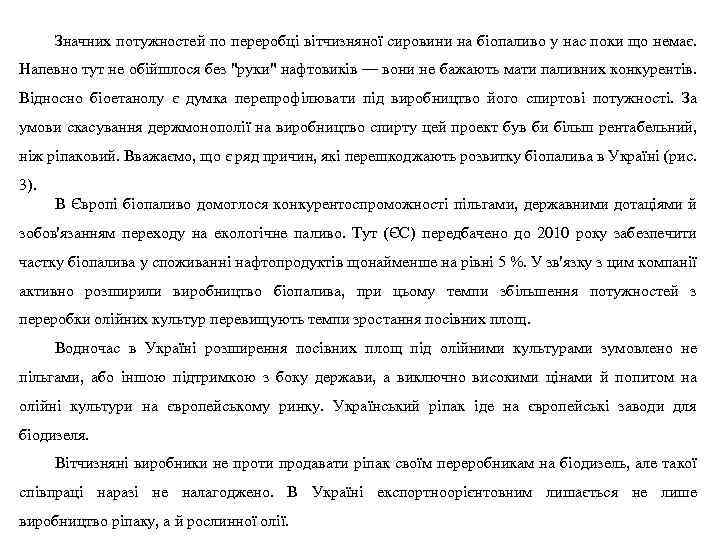 Значних потужностей по переробці вітчизняної сировини на біопаливо у нас поки що немає. Напевно тут не обійшлося без "руки" нафтовиків — вони не бажають мати паливних конкурентів. Відносно біоетанолу є думка перепрофілювати під виробництво його спиртові потужності. За умови скасування держмонополії на виробництво спирту цей проект був би більш рентабельний, ніж ріпаковий. Вважаємо, що є ряд причин, які перешкоджають розвитку біопалива в Україні (рис. 3).

В Європі біопаливо домоглося конкурентоспроможності пільгами, державними дотаціями й зобов'язанням переходу на екологічне паливо. Тут (ЄС) передбачено до 2010 року забезпечити частку біопалива у споживанні нафтопродуктів щонайменше на рівні 5 %. У зв'язку з цим компанії активно розширили виробництво біопалива, при цьому темпи збільшення потужностей з переробки олійних культур перевищують темпи зростання посівних площ.

Водночас в Україні розширення посівних площ під олійними культурами зумовлено не пільгами, або іншою підтримкою з боку держави, а виключно високими цінами й попитом на олійні культури на європейському ринку. Український ріпак іде на європейські заводи для біодизеля.

Вітчизняні виробники не проти продавати ріпак своїм переробникам на біодизель, але такої співпраці наразі не налагоджено. В Україні експортноорієнтовним лишається не лише виробництво ріпаку, а й рослинної олії.